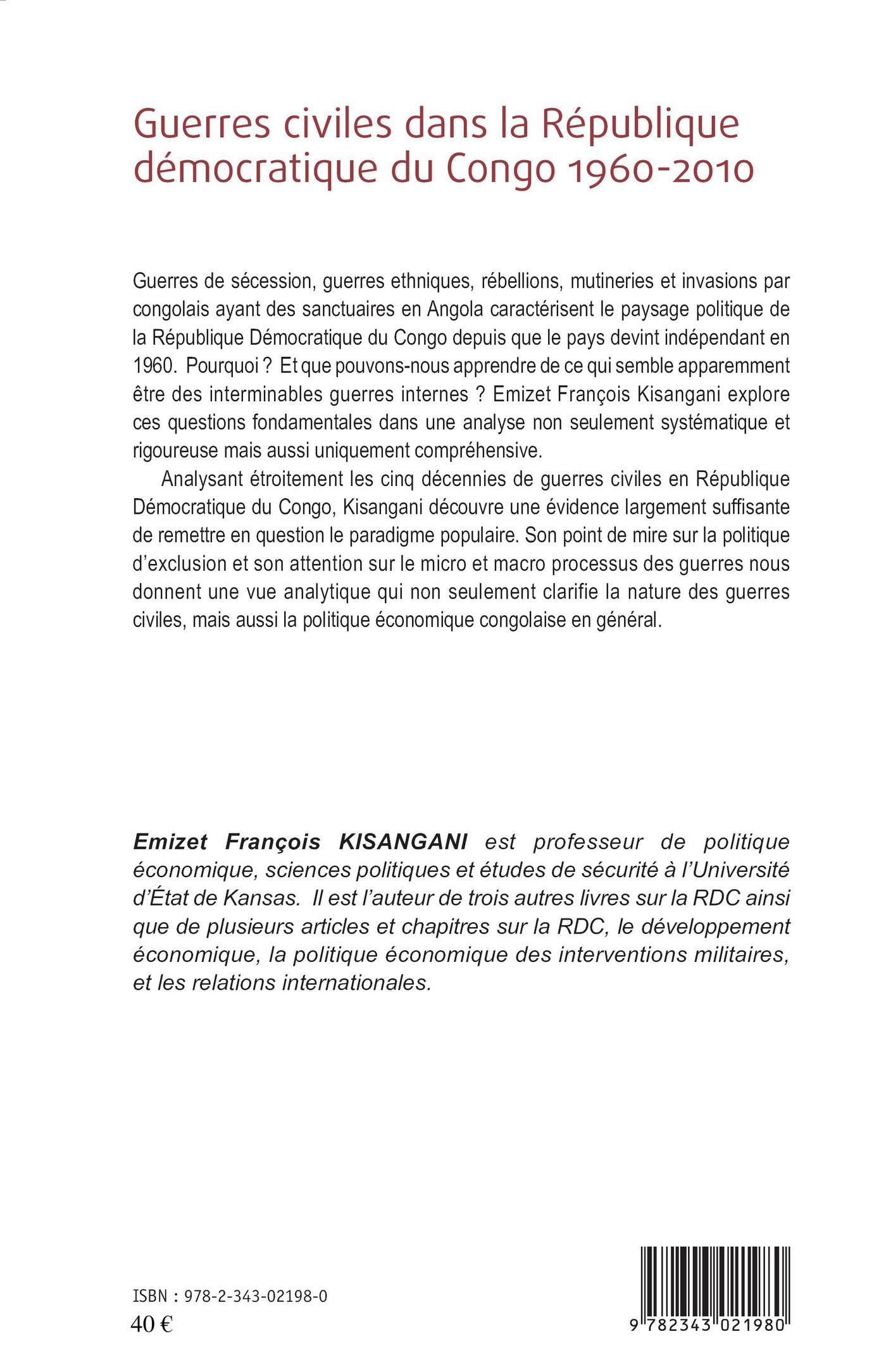 Guerres civiles dans la République démocratique du Congo 1960-2010

Guerres de sécession, guerres ethniques, rébellions, mutineries et invasions par congolais ayant des sanctuaires en Angola caractérisent le paysage politique de la République Démocratique du Congo depuis que le pays devint indépendant en 1960. Pourquoi ? Et que pouvons-nous apprendre de ce qui semble apparemment être des interminables guerres internes ? Emizet François Kisangani explore ces questions fondamentales dans une analyse non seulement systématique et rigoureuse mais aussi uniquement compréhensive.

Analysant étroitement les cinq décennies de guerres civiles en République Démocratique du Congo, Kisangani découvre une évidence largement suffisante de remettre en question le paradigme populaire. Son point de mire sur la politique d'exclusion et son attention sur le micro et macro processus des guerres nous donnent une vue analytique qui non seulement clarifie la nature des guerres civiles, mais aussi la politique économique congolaise en général.

Emizet François KISANGANI est professeur de politique économique, sciences politiques et études de sécurité à l'Université d'État de Kansas. Il est l'auteur de trois autres livres sur la RDC ainsi que de plusieurs articles et chapitres sur la RDC, le développement économique, la politique économique des interventions militaires, et les relations internationales.

ISBN : 978-2-343-02198-0
40 €

9 782343 021980